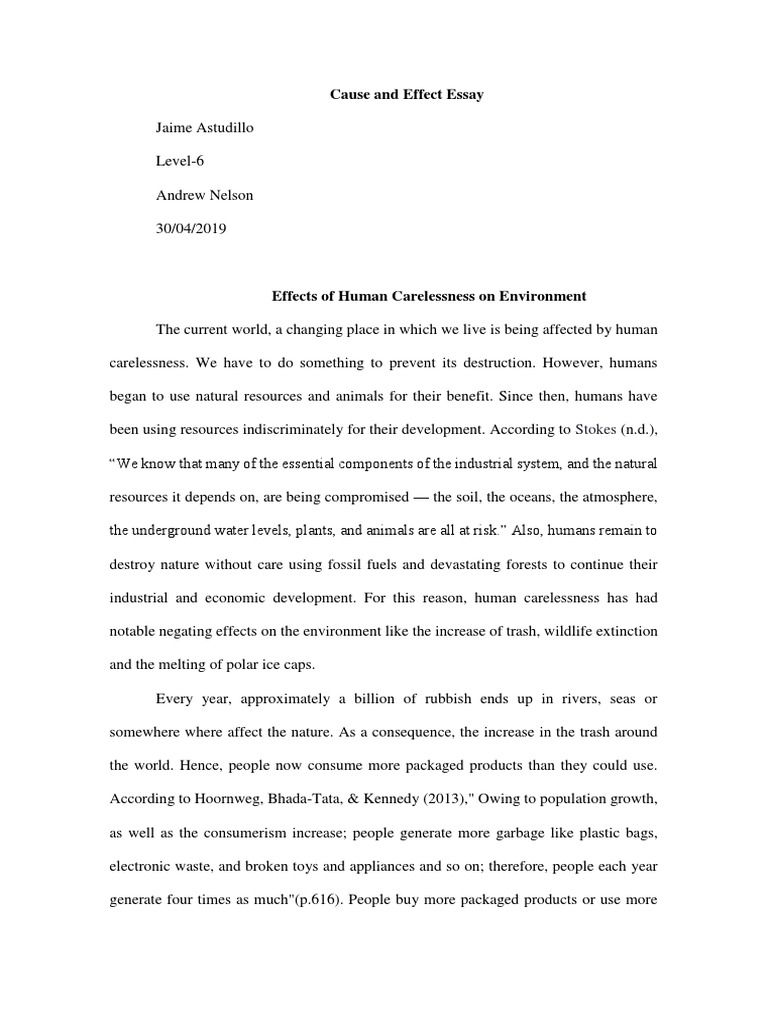 Cause and Effect Essay

Jaime Astudillo

Level-6

Andrew Nelson

30/04/2019

Effects of Human Carelessness on Environment

The current world, a changing place in which we live is being affected by human carelessness. We have to do something to prevent its destruction. However, humans began to use natural resources and animals for their benefit. Since then, humans have been using resources indiscriminately for their development. According to Stokes (n.d.), "We know that many of the essential components of the industrial system, and the natural resources it depends on, are being compromised — the soil, the oceans, the atmosphere, the underground water levels, plants, and animals are all at risk." Also, humans remain to destroy nature without care using fossil fuels and devastating forests to continue their industrial and economic development. For this reason, human carelessness has had notable negating effects on the environment like the increase of trash, wildlife extinction and the melting of polar ice caps.

Every year, approximately a billion of rubbish ends up in rivers, seas or somewhere where affect the nature. As a consequence, the increase in the trash around the world. Hence, people now consume more packaged products than they could use. According to Hoornweg, Bhada-Tata, & Kennedy (2013)," Owing to population growth, as well as the consumerism increase; people generate more garbage like plastic bags, electronic waste, and broken toys and appliances and so on; therefore, people each year generate four times as much"(p.616). People buy more packaged products or use more